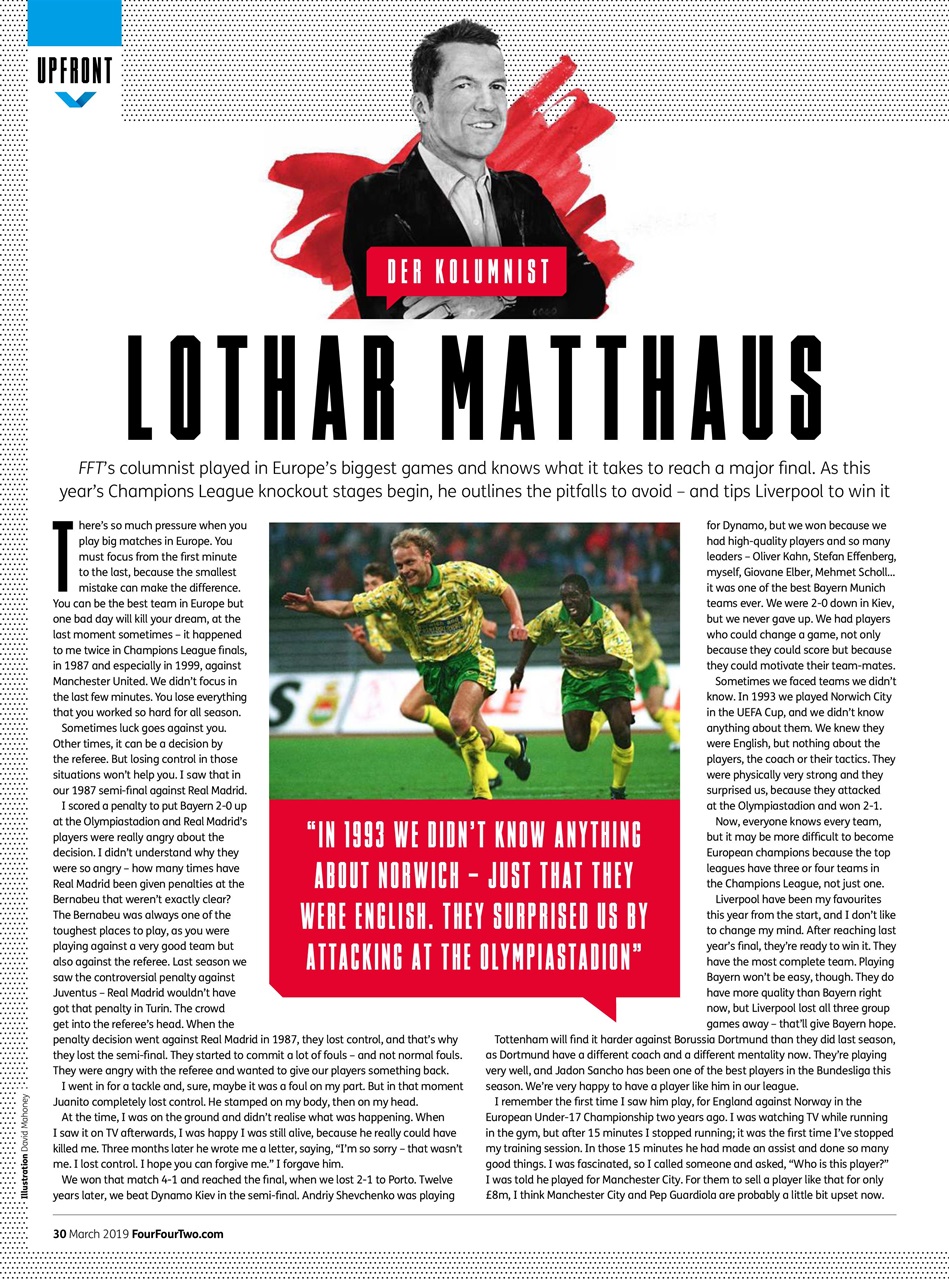 UPFRONT

DER KOLUMNIST

LOTHAR MATTHAUS

FFT's columnist played in Europe's biggest games and knows what it takes to reach a major final. As this year's Champions League knockout stages begin, he outlines the pitfalls to avoid – and tips Liverpool to win it

There's so much pressure when you play big matches in Europe. You must focus from the first minute to the last, because the smallest mistake can make the difference. You can be the best team in Europe but one bad day will kill your dream, at the last moment sometimes – it happened to me twice in Champions League finals, in 1987 and especially in 1999, against Manchester United. We didn't focus in the last few minutes. You lose everything that you worked so hard for all season.

Sometimes luck goes against you. Other times, it can be a decision by the referee. But losing control in those situations won't help you. I saw that in our 1987 semi-final against Real Madrid.

I scored a penalty to put Bayern 2-0 up at the Olympiastadion and Real Madrid's players were really angry about the decision. I didn't understand why they were so angry – how many times have Real Madrid been given penalties at the Bernabeu that weren't exactly clear? The Bernabeu was always one of the toughest places to play, as you were playing against a very good team but also against the referee. Last season we saw the controversial penalty against Juventus – Real Madrid wouldn't have got that penalty in Turin. The crowd get into the referee's head. When the penalty decision went against Real Madrid in 1987, they lost control, and that's why they lost the semi-final. They started to commit a lot of fouls – and not normal fouls. They were angry with the referee and wanted to give our players something back.

I went in for a tackle and, sure, maybe it was a foul on my part. But in that moment Juanito completely lost control. He stamped on my body, then on my head.

At the time, I was on the ground and didn't realise what was happening. When I saw it on TV afterwards, I was happy I was still alive, because he really could have killed me. Three months later he wrote me a letter, saying, "I'm so sorry – that wasn't me. I lost control. I hope you can forgive me." I forgave him.

We won that match 4-1 and reached the final, when we lost 2-1 to Porto. Twelve years later, we beat Dynamo Kiev in the semi-final. Andriy Shevchenko was playing for Dynamo, but we won because we had high-quality players and so many leaders – Oliver Kahn, Stefan Effenberg, myself, Giovane Elber, Mehmet Scholl... it was one of the best Bayern Munich teams ever. We were 2-0 down in Kiev, but we never gave up. We had players who could change a game, not only because they could score but because they could motivate their team-mates.

Sometimes we faced teams we didn't know. In 1993 we played Norwich City in the UEFA Cup, and we didn't know anything about them. We knew they were English, but nothing about the players, the coach or their tactics. They were physically very strong and they surprised us, because they attacked at the Olympiastadion and won 2-1.

Now, everyone knows every team, but it may be more difficult to become European champions because the top leagues have three or four teams in the Champions League, not just one.

Liverpool have been my favourites this year from the start, and I don't like to change my mind. After reaching last year's final, they're ready to win it. They have the most complete team. Playing Bayern won't be easy, though. They do have more quality than Bayern right now, but Liverpool lost all three group games away – that'll give Bayern hope.

Tottenham will find it harder against Borussia Dortmund than they did last season, as Dortmund have a different coach and a different mentality now. They're playing very well, and Jadon Sancho has been one of the best players in the Bundesliga this season. We're very happy to have a player like him in our league.

I remember the first time I saw him play, for England against Norway in the European Under-17 Championship two years ago. I was watching TV while running in the gym, but after 15 minutes I stopped running; it was the first time I've stopped my training session. In those 15 minutes he had made an assist and done so many good things. I was fascinated, so I called someone and asked, "Who is this player?" I was told he played for Manchester City. For them to sell a player like that for only £8m, I think Manchester City and Pep Guardiola are probably a little bit upset now.

"IN 1993 WE DIDN'T KNOW ANYTHING ABOUT NORWICH – JUST THAT THEY WERE ENGLISH. THEY SURPRISED US BY ATTACKING AT THE OLYMPIASTADION"

Illustration David Mahoney

30 March 2019 FourFourTwo.com